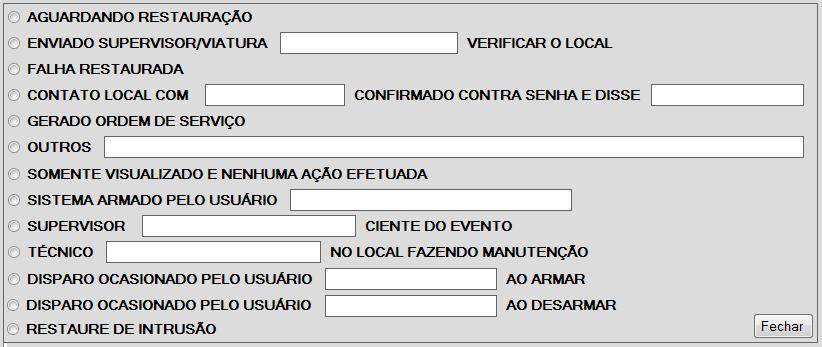 AGUARDANDO RESTAURAÇÃO
ENVIADO SUPERVISOR/VIATURA VERIFICAR O LOCAL
FALHA RESTAURADA
CONTATO LOCAL COM CONFIRMADO CONTRA SENHA E DISSE
GERADO ORDEM DE SERVIÇO
OUTROS
SOMENTE VISUALIZADO E NENHUMA AÇÃO EFETUADA
SISTEMA ARMADO PELO USUÁRIO
SUPERVISOR CIENTE DO EVENTO
TÉCNICO NO LOCAL FAZENDO MANUTENÇÃO
DISPARO OCASIONADO PELO USUÁRIO AO ARMAR
DISPARO OCASIONADO PELO USUÁRIO AO DESARMAR
RESTAURE DE INTRUSÃO
Fechar